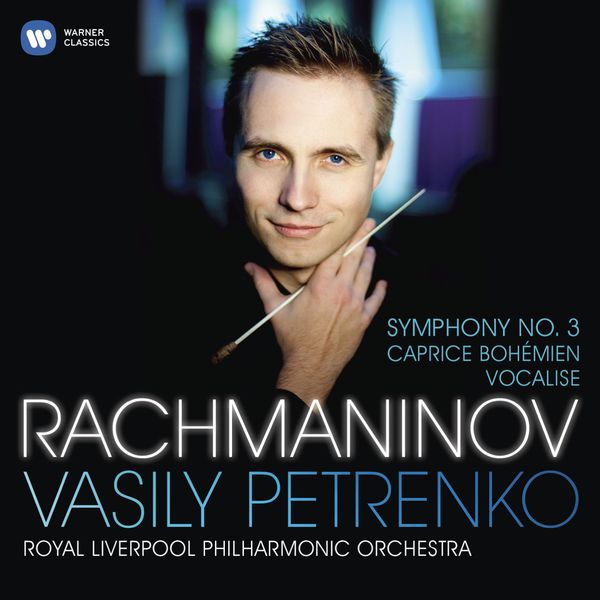 WARNER CLASSICS

SYMPHONY NO. 3
CAPRICE BOHÉMIEN
VOCALISE

RACHMANINOV
VASILY PETRENKO
ROYAL LIVERPOOL PHILHARMONIC ORCHESTRA